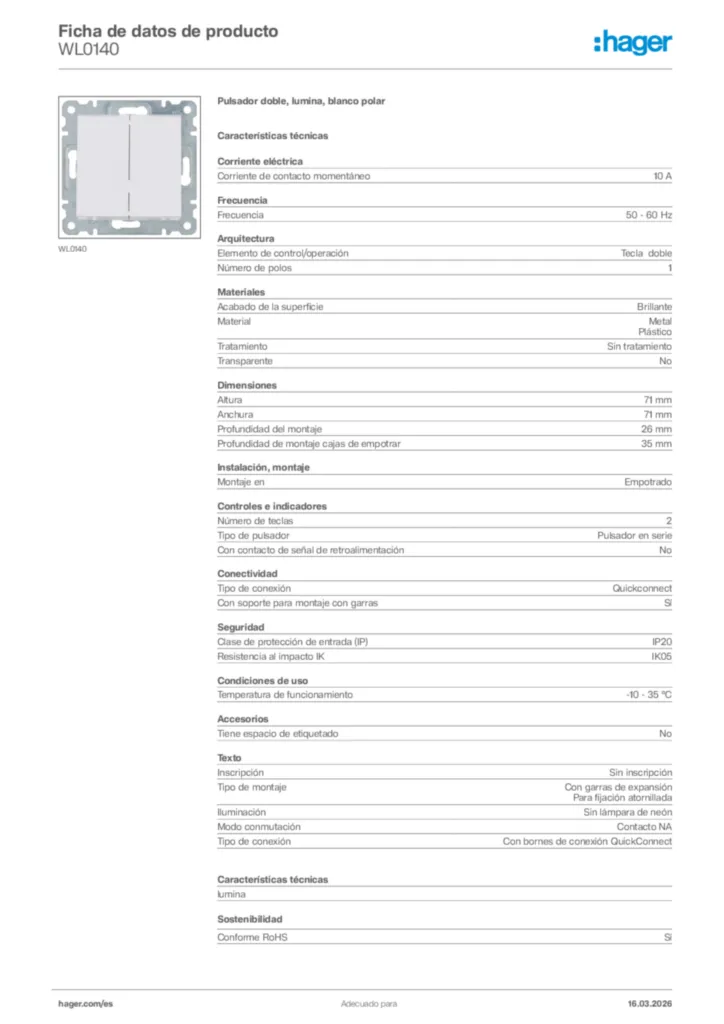 Ficha de datos de producto
WL0140

:hager

WL0140

Pulsador doble, lumina, blanco polar

Características técnicas

Corriente eléctrica

| Corriente de contacto momentáneo | 10 A |
|---|---|

Frecuencia

| Frecuencia | 50 - 60 Hz |
|---|---|

Arquitectura

| Elemento de control/operación | Tecla doble |
|---|---|
| Número de polos | 1 |

Materiales

| Acabado de la superficie | Brillante |
|---|---|
| Material | Metal Plástico |
| Tratamiento | Sin tratamiento |
| Transparente | No |

Dimensiones

| Altura | 71 mm |
|---|---|
| Anchura | 71 mm |
| Profundidad del montaje | 26 mm |
| Profundidad de montaje cajas de empotrar | 35 mm |

Instalación, montaje

| Montaje en | Empotrado |
|---|---|

Controles e indicadores

| Número de teclas | 2 |
|---|---|
| Tipo de pulsador | Pulsador en serie |
| Con contacto de señal de retroalimentación | No |

Conectividad

| Tipo de conexión | Quickconnect |
|---|---|
| Con soporte para montaje con garras | Sí |

Seguridad

| Clase de protección de entrada (IP) | IP20 |
|---|---|
| Resistencia al impacto IK | IK05 |

Condiciones de uso

| Temperatura de funcionamiento | -10 - 35 ºC |
|---|---|

Accesorios

| Tiene espacio de etiquetado | No |
|---|---|

Texto

| Inscripción | Sin inscripción |
|---|---|
| Tipo de montaje | Con garras de expansión Para fijación atornillada |
| Iluminación | Sin lámpara de neón |
| Modo conmutación | Contacto NA |
| Tipo de conexión | Con bornes de conexión QuickConnect |

Características técnicas

lumina

Sostenibilidad

| Conforme RoHS | Sí |
|---|---|

hager.com/es
Adecuado para
16.03.2026